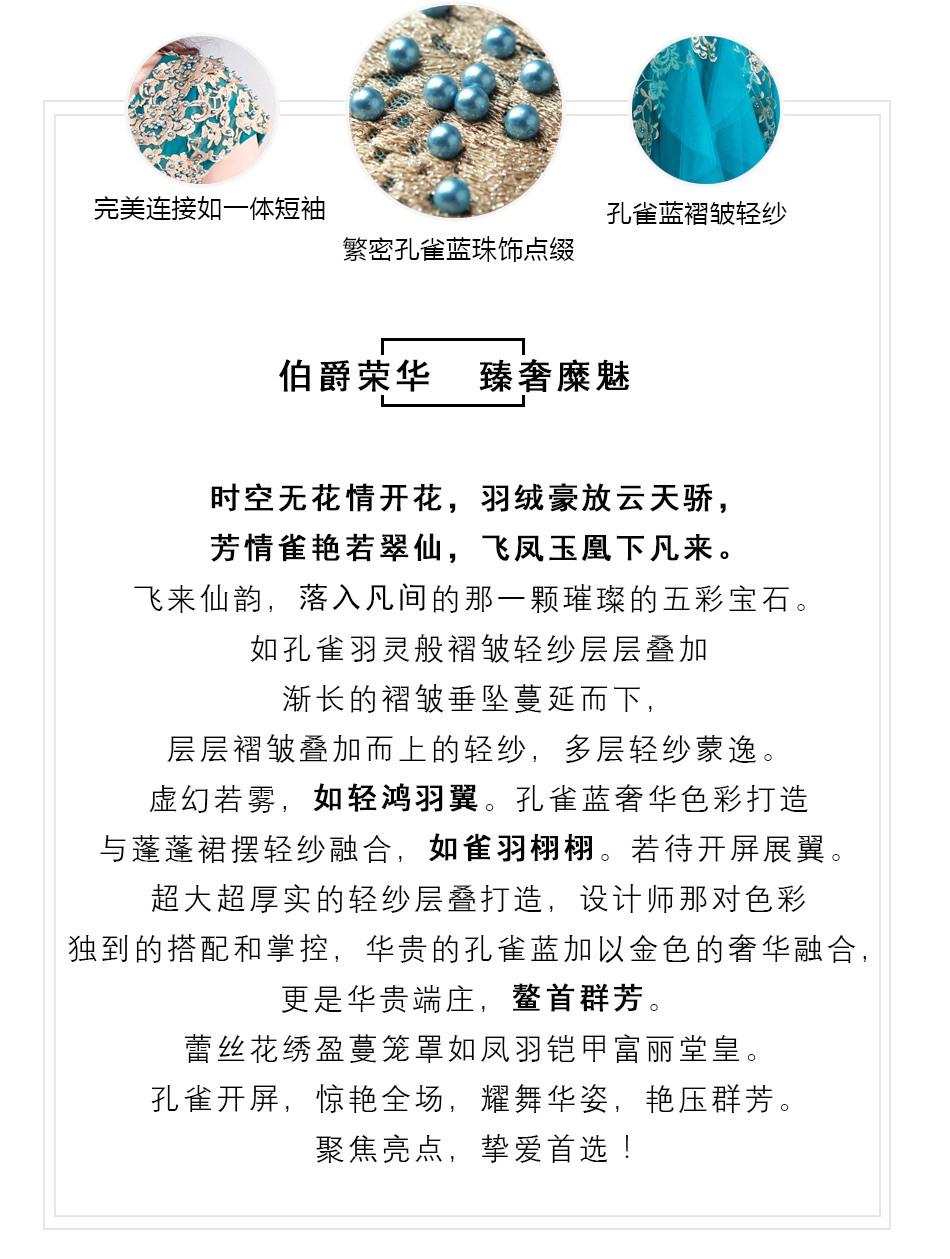 完美连接如一体短袖

繁密孔雀蓝珠饰点缀

孔雀蓝褶皱轻纱

伯爵荣华　臻奢糜魅

时空无花情开花，羽绒豪放云天骄，
芳情雀艳若翠仙，飞凤玉凰下凡来。
飞来仙韵，落入凡间的那一颗璀璨的五彩宝石。
如孔雀羽灵般褶皱轻纱层层叠加
渐长的褶皱垂坠蔓延而下，
层层褶皱叠加而上的轻纱，多层轻纱蒙逸。
虚幻若雾，如轻鸿羽翼。孔雀蓝奢华色彩打造
与蓬蓬裙摆轻纱融合，如雀羽栩栩。若待开屏展翼。
超大超厚实的轻纱层叠打造，设计师那对色彩
独到的搭配和掌控，华贵的孔雀蓝加以金色的奢华融合，
更是华贵端庄，鳌首群芳。
蕾丝花绣盈蔓笼罩如凤羽铠甲富丽堂皇。
孔雀开屏，惊艳全场，耀舞华姿，艳压群芳。
聚焦亮点，挚爱首选！